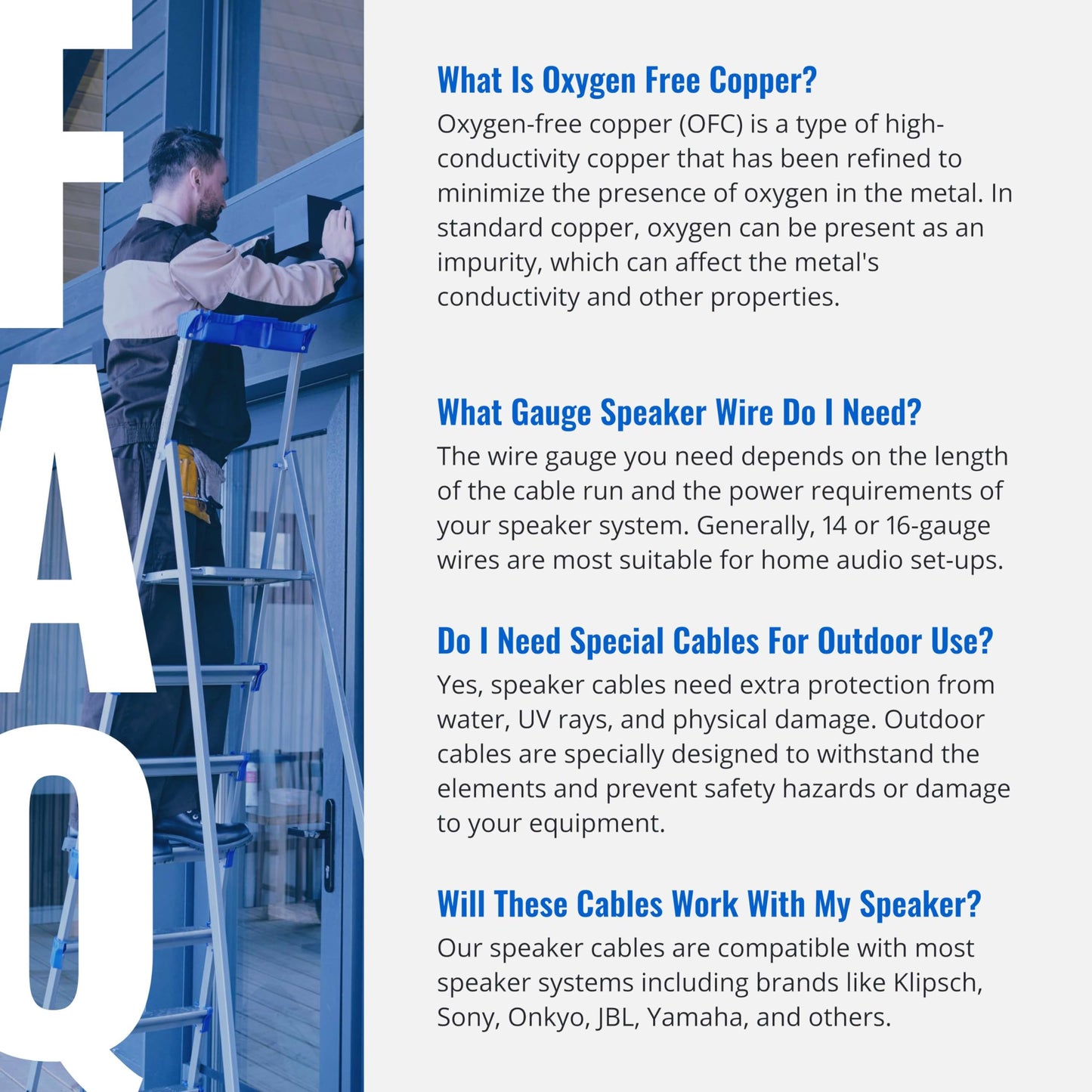 FAQ

What Is Oxygen Free Copper?

Oxygen-free copper (OFC) is a type of high-conductivity copper that has been refined to minimize the presence of oxygen in the metal. In standard copper, oxygen can be present as an impurity, which can affect the metal's conductivity and other properties.

What Gauge Speaker Wire Do I Need?

The wire gauge you need depends on the length of the cable run and the power requirements of your speaker system. Generally, 14 or 16-gauge wires are most suitable for home audio set-ups.

Do I Need Special Cables For Outdoor Use?

Yes, speaker cables need extra protection from water, UV rays, and physical damage. Outdoor cables are specially designed to withstand the elements and prevent safety hazards or damage to your equipment.

Will These Cables Work With My Speaker?

Our speaker cables are compatible with most speaker systems including brands like Klipsch, Sony, Onkyo, JBL, Yamaha, and others.